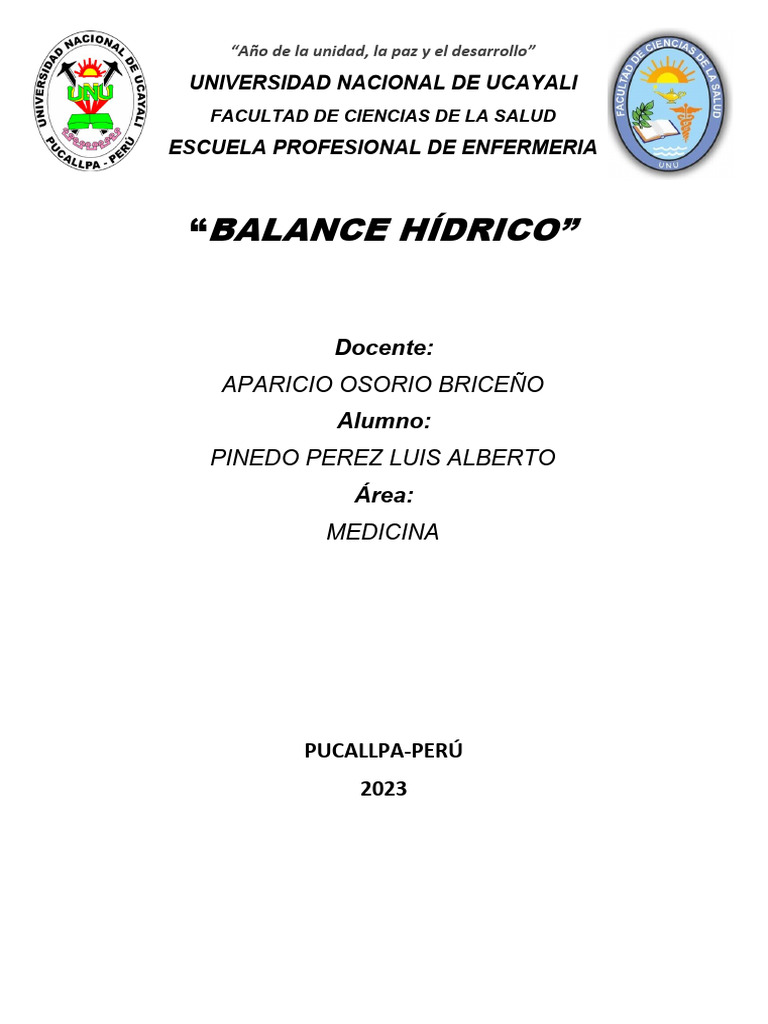 UNIVERSIDAD NACIONAL DE UCAYALI
UNU
PUCALLPA - PERU

"Año de la unidad, la paz y el desarrollo"
UNIVERSIDAD NACIONAL DE UCAYALI
FACULTAD DE CIENCIAS DE LA SALUD
ESCUELA PROFESIONAL DE ENFERMERIA

FACULTAD DE CIENCIAS DE LA SALUD
UNU

"BALANCE HÍDRICO"

Docente:
APARICIO OSORIO BRICEÑO
Alumno:
PINEDO PEREZ LUIS ALBERTO
Área:
MEDICINA

PUCALLPA-PERÚ
2023